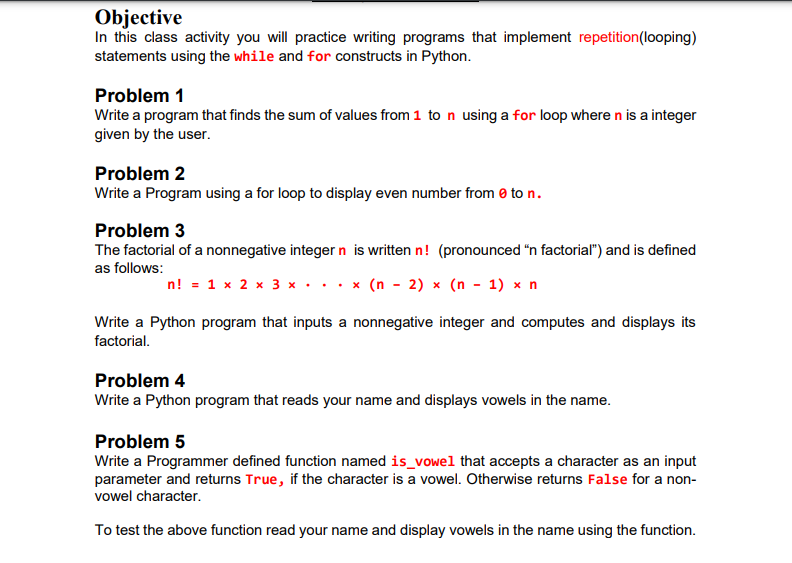 Objective
In this class activity you will practice writing programs that implement repetition(looping) statements using the while and for constructs in Python.

Problem 1
Write a program that finds the sum of values from 1 to n using a for loop where n is a integer given by the user.

Problem 2
Write a Program using a for loop to display even number from 0 to n.

Problem 3
The factorial of a nonnegative integer n is written n! (pronounced “n factorial”) and is defined as follows:
$n! = 1 \times 2 \times 3 \times \cdot \cdot \cdot \times (n - 2) \times (n - 1) \times n$

Write a Python program that inputs a nonnegative integer and computes and displays its factorial.

Problem 4
Write a Python program that reads your name and displays vowels in the name.

Problem 5
Write a Programmer defined function named is_vowel that accepts a character as an input parameter and returns True, if the character is a vowel. Otherwise returns False for a non-vowel character.

To test the above function read your name and display vowels in the name using the function.